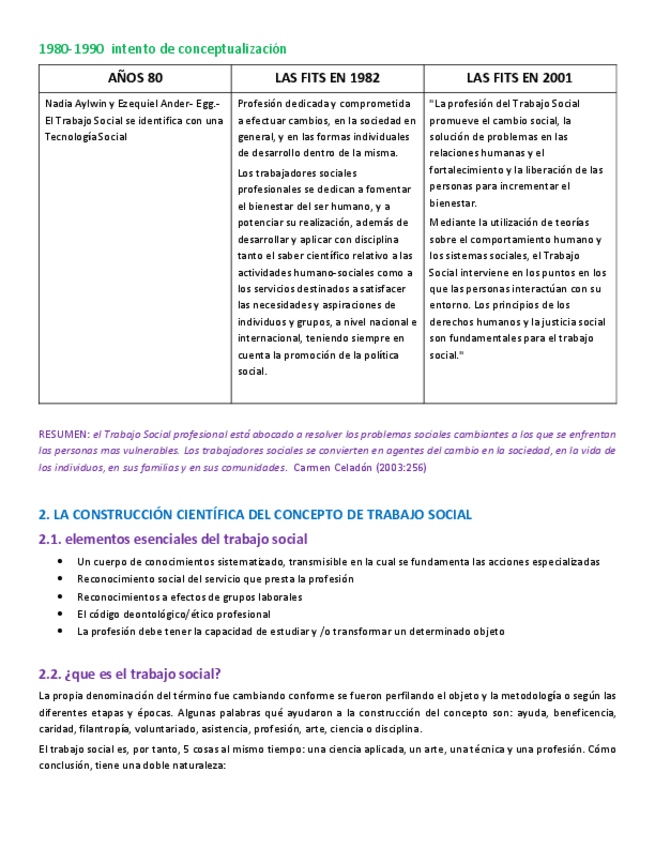 1980-1990 intento de conceptualización

| AÑOS 80 | LAS FITS EN 1982 | LAS FITS EN 2001 |
|---|---|---|
| Nadia Aylwin y Ezequiel Ander- Egg.- El Trabajo Social se identifica con una Tecnología Social | Profesión dedicada y comprometida a efectuar cambios, en la sociedad en general, y en las formas individuales de desarrollo dentro de la misma. Los trabajadores sociales profesionales se dedican a fomentar el bienestar del ser humano, y a potenciar su realización, además de desarrollar y aplicar con disciplina tanto el saber científico relativo a las actividades humano-sociales como a los servicios destinados a satisfacer las necesidades y aspiraciones de individuos y grupos, a nivel nacional e internacional, teniendo siempre en cuenta la promoción de la política social. | "La profesión del Trabajo Social promueve el cambio social, la solución de problemas en las relaciones humanas y el fortalecimiento y la liberación de las personas para incrementar el bienestar. Mediante la utilización de teorías sobre el comportamiento humano y los sistemas sociales, el Trabajo Social interviene en los puntos en los que las personas interactúan con su entorno. Los principios de los derechos humanos y la justicia social son fundamentales para el trabajo social." |

RESUMEN: el Trabajo Social profesional está abocado a resolver los problemas sociales cambiantes a los que se enfrentan las personas mas vulnerables. Los trabajadores sociales se convierten en agentes del cambio en la sociedad, en la vida de los individuos, en sus familias y en sus comunidades. Carmen Celadón (2003:256)

2. LA CONSTRUCCIÓN CIENTÍFICA DEL CONCEPTO DE TRABAJO SOCIAL

2.1. elementos esenciales del trabajo social

• Un cuerpo de conocimientos sistematizado, transmisible en la cual se fundamenta las acciones especializadas
• Reconocimiento social del servicio que presta la profesión
• Reconocimientos a efectos de grupos laborales
• El código deontológico/ético profesional
• La profesión debe tener la capacidad de estudiar y /o transformar un determinado objeto

2.2. ¿que es el trabajo social?

La propia denominación del término fue cambiando conforme se fueron perfilando el objeto y la metodología o según las diferentes etapas y épocas. Algunas palabras qué ayudaron a la construcción del concepto son: ayuda, beneficencia, caridad, filantropía, voluntariado, asistencia, profesión, arte, ciencia o disciplina.

El trabajo social es, por tanto, 5 cosas al mismo tiempo: una ciencia aplicada, un arte, una técnica y una profesión. Cómo conclusión, tiene una doble naturaleza: